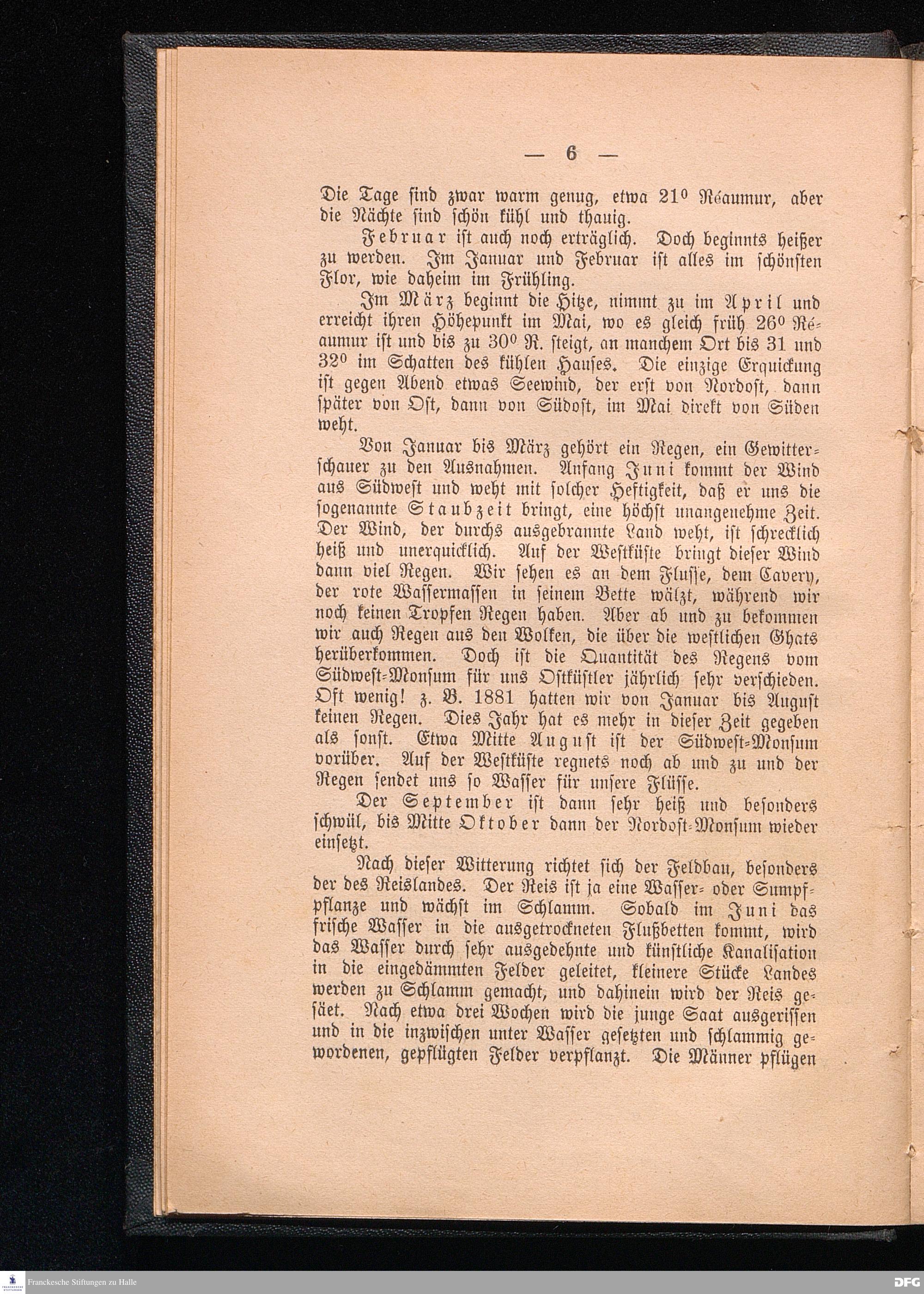 — 6 —

Die Tage sind zwar warm genug, etwa 21° Réaumur, aber die Nächte sind schön kühl und thauig.

Februar ist auch noch erträglich. Doch beginnts heißer zu werden. Im Januar und Februar ist alles im schönsten Flor, wie daheim im Frühling.

Im März beginnt die Hitze, nimmt zu im April und erreicht ihren Höhepunkt im Mai, wo es gleich früh 26° Réaumur ist und bis zu 30° R. steigt, an manchem Ort bis 31 und 32° im Schatten des kühlen Hauses. Die einzige Erquickung ist gegen Abend etwas Seewind, der erst von Nordost, dann später von Ost, dann von Südost, im Mai direkt von Süden weht.

Von Januar bis März gehört ein Regen, ein Gewitterschauer zu den Ausnahmen. Anfang Juni kommt der Wind aus Südwest und weht mit solcher Heftigkeit, daß er uns die sogenannte Staubzeit bringt, eine höchst unangenehme Zeit. Der Wind, der durchs ausgebrannte Land weht, ist schrecklich heiß und unerquicklich. Auf der Westküste bringt dieser Wind dann viel Regen. Wir sehen es an dem Flusse, dem Cavery, der rote Wassermassen in seinem Bette wälzt, während wir noch keinen Tropfen Regen haben. Aber ab und zu bekommen wir auch Regen aus den Wolken, die über die westlichen Ghats herüberkommen. Doch ist die Quantität des Regens vom Südwest-Monsum für uns Ostküstler jährlich sehr verschieden. Oft wenig! z. B. 1881 hatten wir von Januar bis August keinen Regen. Dies Jahr hat es mehr in dieser Zeit gegeben als sonst. Etwa Mitte August ist der Südwest-Monsum vorüber. Auf der Westküste regnets noch ab und zu und der Regen sendet uns so Wasser für unsere Flüsse.

Der September ist dann sehr heiß und besonders schwül, bis Mitte Oktober dann der Nordost-Monsum wieder einsetzt.

Nach dieser Witterung richtet sich der Feldbau, besonders der des Reislandes. Der Reis ist ja eine Wasser- oder Sumpfpflanze und wächst im Schlamm. Sobald im Juni das frische Wasser in die ausgetrockneten Flußbetten kommt, wird das Wasser durch sehr ausgedehnte und künstliche Kanalisation in die eingedämmten Felder geleitet, kleinere Stücke Landes werden zu Schlamm gemacht, und dahinein wird der Reis gesäet. Nach etwa drei Wochen wird die junge Saat ausgerissen und in die inzwischen unter Wasser gesetzten und schlammig gewordenen, gepflügten Felder verpflanzt. Die Männer pflügen

Franckesche Stiftungen zu Halle
DFG